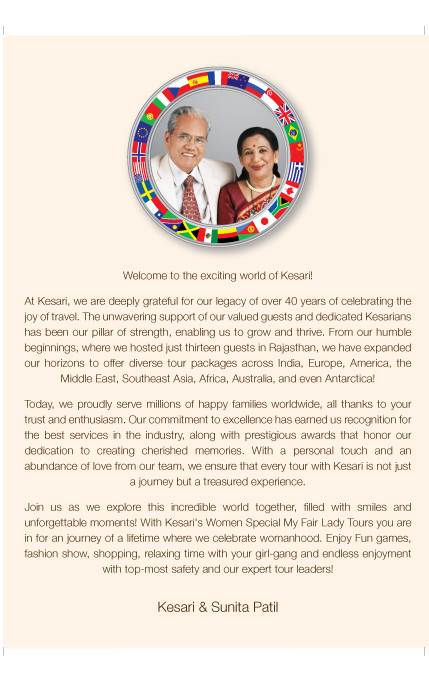 Welcome to the exciting world of Kesari!

At Kesari, we are deeply grateful for our legacy of over 40 years of celebrating the joy of travel. The unwavering support of our valued guests and dedicated Kesarians has been our pillar of strength, enabling us to grow and thrive. From our humble beginnings, where we hosted just thirteen guests in Rajasthan, we have expanded our horizons to offer diverse tour packages across India, Europe, America, the Middle East, Southeast Asia, Africa, Australia, and even Antarctica!

Today, we proudly serve millions of happy families worldwide, all thanks to your trust and enthusiasm. Our commitment to excellence has earned us recognition for the best services in the industry, along with prestigious awards that honor our dedication to creating cherished memories. With a personal touch and an abundance of love from our team, we ensure that every tour with Kesari is not just a journey but a treasured experience.

Join us as we explore this incredible world together, filled with smiles and unforgettable moments! With Kesari's Women Special My Fair Lady Tours you are in for an journey of a lifetime where we celebrate womanhood. Enjoy Fun games, fashion show, shopping, relaxing time with your girl-gang and endless enjoyment with top-most safety and our expert tour leaders!

Kesari & Sunita Patil